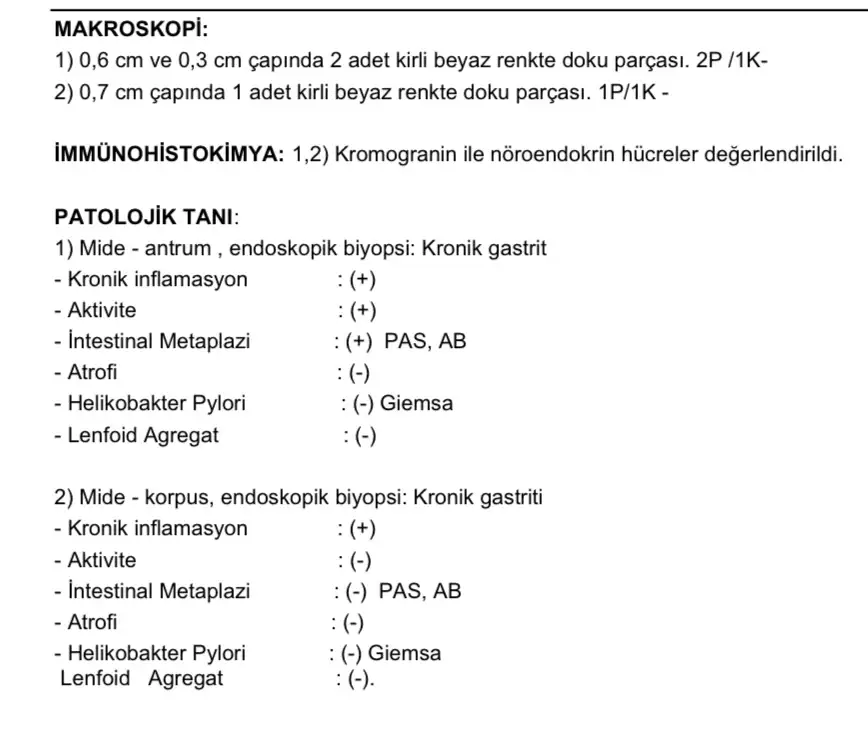 MAKROSKOPİ:
1) 0,6 cm ve 0,3 cm çapında 2 adet kirli beyaz renkte doku parçası. 2P /1K-
2) 0,7 cm çapında 1 adet kirli beyaz renkte doku parçası. 1P/1K -

İMMÜNOHİSTOKİMYA: 1,2) Kromogranin ile nöroendokrin hücreler değerlendirildi.

PATOLOJİK TANI:
1) Mide - antrum , endoskopik biyopsi: Kronik gastrit
- Kronik inflamasyon : (+)
- Aktivite : (+)
- İntestinal Metaplazi : (+) PAS, AB
- Atrofi : (-)
- Helikobakter Pylori : (-) Giemsa
- Lenfoid Agregat : (-)

2) Mide - korpus, endoskopik biyopsi: Kronik gastriti
- Kronik inflamasyon : (+)
- Aktivite : (-)
- İntestinal Metaplazi : (-) PAS, AB
- Atrofi : (-)
- Helikobakter Pylori : (-) Giemsa
Lenfoid Agregat : (-).